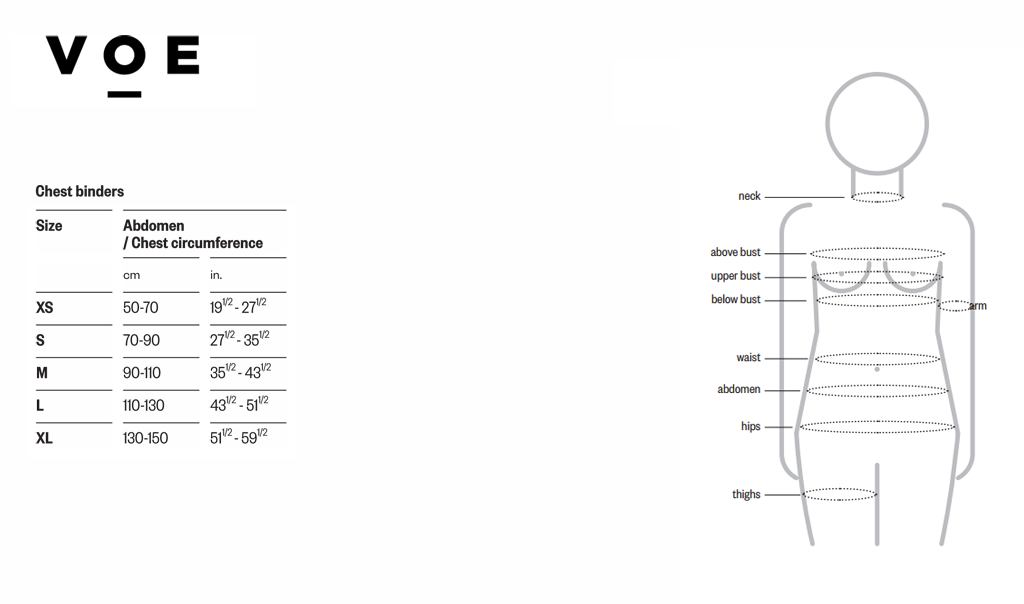 VOE

Chest binders

| Size | Abdomen / Chest circumference | |
|---|---|---|
| | cm | in. |
| XS | 50-70 | $19^{1/2}$ - $27^{1/2}$ |
| S | 70-90 | $27^{1/2}$ - $35^{1/2}$ |
| M | 90-110 | $35^{1/2}$ - $43^{1/2}$ |
| L | 110-130 | $43^{1/2}$ - $51^{1/2}$ |
| XL | 130-150 | $51^{1/2}$ - $59^{1/2}$ |

neck
above bust
upper bust
below bust
arm
waist
abdomen
hips
thighs